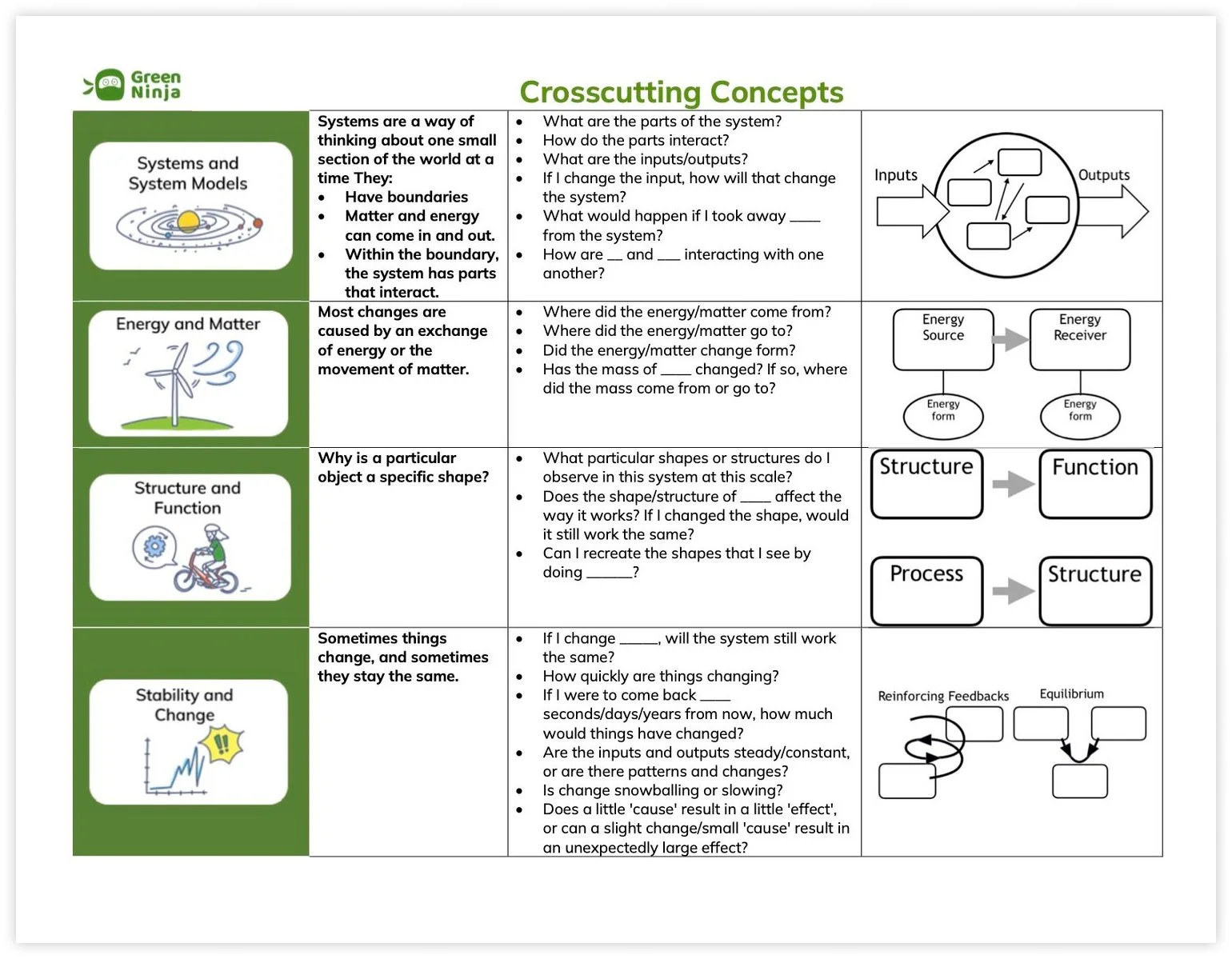 Green Ninja

Crosscutting Concepts

| | | | |
|---|---|---|---|
| Systems and System Models | Systems are a way of thinking about one small section of the world at a time They: • Have boundaries • Matter and energy can come in and out. • Within the boundary, the system has parts that interact. | • What are the parts of the system? • How do the parts interact? • What are the inputs/outputs? • If I change the input, how will that change the system? • What would happen if I took away ____ from the system? • How are __ and ___ interacting with one another? | Inputs Outputs |
| Energy and Matter | Most changes are caused by an exchange of energy or the movement of matter. | • Where did the energy/matter come from? • Where did the energy/matter go to? • Did the energy/matter change form? • Has the mass of ____ changed? If so, where did the mass come from or go to? | Energy Source Energy Receiver Energy form Energy form |
| Structure and Function | Why is a particular object a specific shape? | • What particular shapes or structures do I observe in this system at this scale? • Does the shape/structure of ____ affect the way it works? If I changed the shape, would it still work the same? • Can I recreate the shapes that I see by doing ______? | Structure Function Process Structure |
| Stability and Change | Sometimes things change, and sometimes they stay the same. | • If I change _____, will the system still work the same? • How quickly are things changing? • If I were to come back ____ seconds/days/years from now, how much would things have changed? • Are the inputs and outputs steady/constant, or are there patterns and changes? • Is change snowballing or slowing? • Does a little 'cause' result in a little 'effect', or can a slight change/small 'cause' result in an unexpectedly large effect? | Reinforcing Feedbacks Equilibrium |